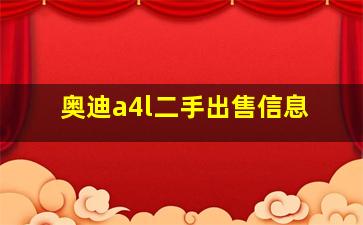 奥迪a4l二手出售信息